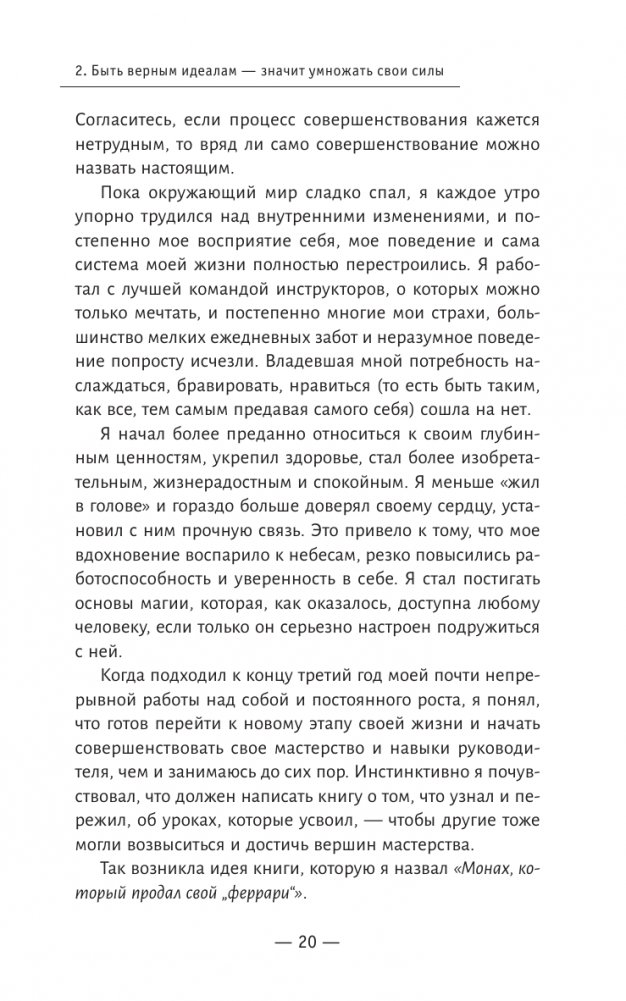 2. Быть верным идеалам — значит умножать свои силы

Согласитесь, если процесс совершенствования кажется нетрудным, то вряд ли само совершенствование можно назвать настоящим.

Пока окружающий мир сладко спал, я каждое утро упорно трудился над внутренними изменениями, и постепенно мое восприятие себя, мое поведение и сама система моей жизни полностью перестроились. Я работал с лучшей командой инструкторов, о которых можно только мечтать, и постепенно многие мои страхи, большинство мелких ежедневных забот и неразумное поведение попросту исчезли. Владевшая мной потребность наслаждаться, бравировать, нравиться (то есть быть таким, как все, тем самым предавая самого себя) сошла на нет.

Я начал более преданно относиться к своим глубинным ценностям, укрепил здоровье, стал более изобретательным, жизнерадостным и спокойным. Я меньше «жил в голове» и гораздо больше доверял своему сердцу, установил с ним прочную связь. Это привело к тому, что мое вдохновение воспарило к небесам, резко повысились работоспособность и уверенность в себе. Я стал постигать основы магии, которая, как оказалось, доступна любому человеку, если только он серьезно настроен подружиться с ней.

Когда подходил к концу третий год моей почти непрерывной работы над собой и постоянного роста, я понял, что готов перейти к новому этапу своей жизни и начать совершенствовать свое мастерство и навыки руководителя, чем и занимаюсь до сих пор. Инстинктивно я почувствовал, что должен написать книгу о том, что узнал и пережил, об уроках, которые усвоил, — чтобы другие тоже могли возвыситься и достичь вершин мастерства.

Так возникла идея книги, которую я назвал «Монах, который продал свой „феррари“».

— 20 —